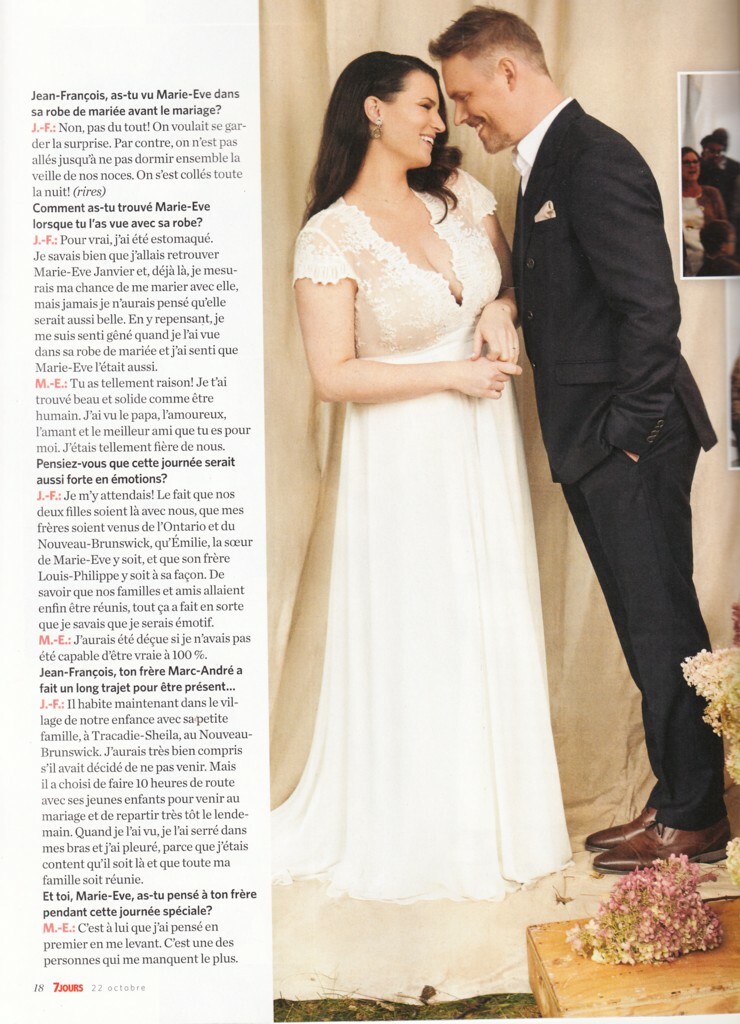 Jean-François, as-tu vu Marie-Eve dans sa robe de mariée avant le mariage?
J.-F.: Non, pas du tout! On voulait se garder la surprise. Par contre, on n'est pas allés jusqu'à ne pas dormir ensemble la veille de nos noces. On s'est collés toute la nuit! (rires)

Comment as-tu trouvé Marie-Eve lorsque tu l'as vue avec sa robe?
J.-F.: Pour vrai, j'ai été estomaqué. Je savais bien que j'allais retrouver Marie-Eve Janvier et, déjà là, je mesurais ma chance de me marier avec elle, mais jamais je n'aurais pensé qu'elle serait aussi belle. En y repensant, je me suis senti gêné quand je l'ai vue dans sa robe de mariée et j'ai senti que Marie-Eve l'était aussi.
M.-E.: Tu as tellement raison! Je t'ai trouvé beau et solide comme être humain. J'ai vu le papa, l'amoureux, l'amant et le meilleur ami que tu es pour moi. J'étais tellement fière de nous.

Pensiez-vous que cette journée serait aussi forte en émotions?
J.-F.: Je m'y attendais! Le fait que nos deux filles soient là avec nous, que mes frères soient venus de l'Ontario et du Nouveau-Brunswick, qu'Émilie, la sœur de Marie-Eve y soit, et que son frère Louis-Philippe y soit à sa façon. De savoir que nos familles et amis allaient enfin être réunis, tout ça a fait en sorte que je savais que je serais émotif.
M.-E.: J'aurais été déçue si je n'avais pas été capable d'être vraie à 100 %.

Jean-François, ton frère Marc-André a fait un long trajet pour être présent...
J.-F.: Il habite maintenant dans le village de notre enfance avec sa petite famille, à Tracadie-Sheila, au Nouveau-Brunswick. J'aurais très bien compris s'il avait décidé de ne pas venir. Mais il a choisi de faire 10 heures de route avec ses jeunes enfants pour venir au mariage et de repartir très tôt le lendemain. Quand je l'ai vu, je l'ai serré dans mes bras et j'ai pleuré, parce que j'étais content qu'il soit là et que toute ma famille soit réunie.

Et toi, Marie-Eve, as-tu pensé à ton frère pendant cette journée spéciale?
M.-E.: C'est à lui que j'ai pensé en premier en me levant. C'est une des personnes qui me manquent le plus.

18 7JOURS 22 octobre